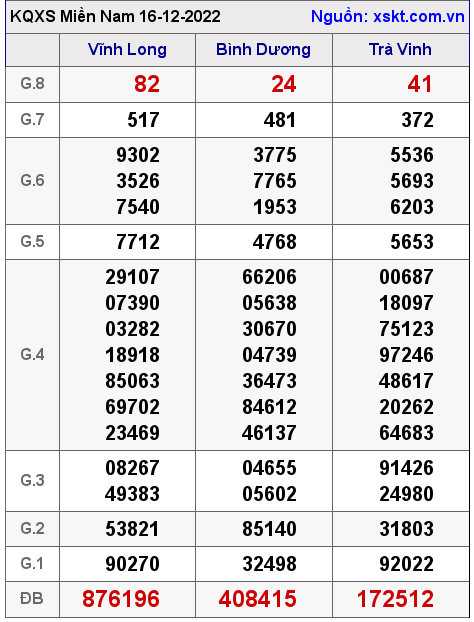 KQXS Miền Nam 16-12-2022 Nguồn: xskt.com.vn

| | Vĩnh Long | Bình Dương | Trà Vinh |
|---|---|---|---|
| G.8 | 82 | 24 | 41 |
| G.7 | 517 | 481 | 372 |
| G.6 | 9302 3526 7540 | 3775 7765 1953 | 5536 5693 6203 |
| G.5 | 7712 | 4768 | 5653 |
| G.4 | 29107 07390 03282 18918 85063 69702 23469 | 66206 05638 30670 04739 36473 84612 46137 | 00687 18097 75123 97246 48617 20262 64683 |
| G.3 | 08267 49383 | 04655 05602 | 91426 24980 |
| G.2 | 53821 | 85140 | 31803 |
| G.1 | 90270 | 32498 | 92022 |
| ĐB | 876196 | 408415 | 172512 |